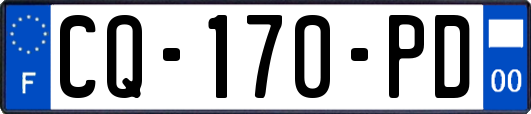 F
CQ-170-PD
00